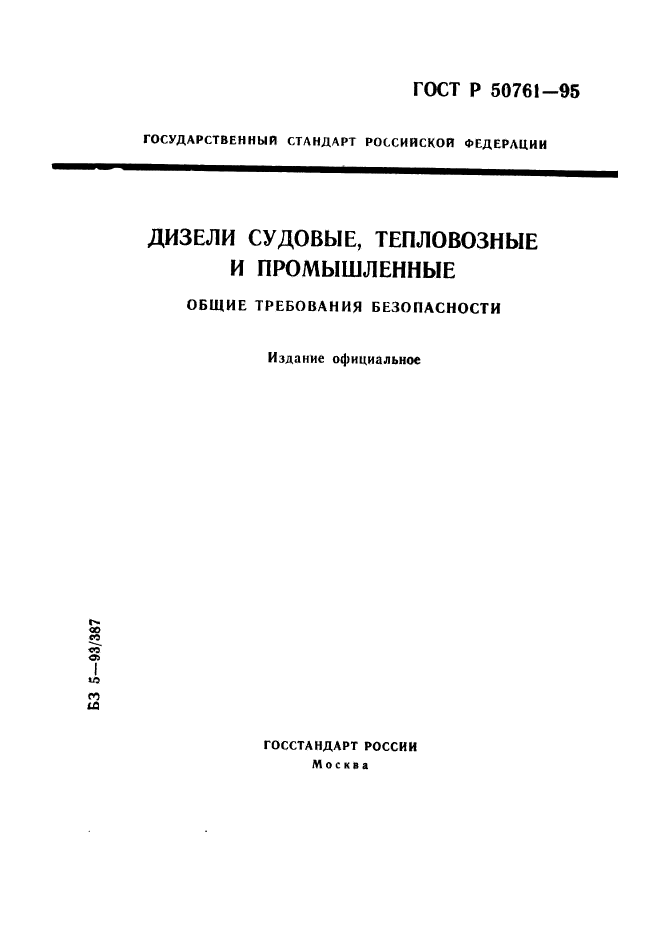 ГОСТ Р 50761—95

ГОСУДАРСТВЕННЫЙ СТАНДАРТ РОССИЙСКОЙ ФЕДЕРАЦИИ

ДИЗЕЛИ СУДОВЫЕ, ТЕПЛОВОЗНЫЕ И ПРОМЫШЛЕННЫЕ

ОБЩИЕ ТРЕБОВАНИЯ БЕЗОПАСНОСТИ

Издание официальное

БЗ 5—93/387

ГОССТАНДАРТ РОССИИ
Москва